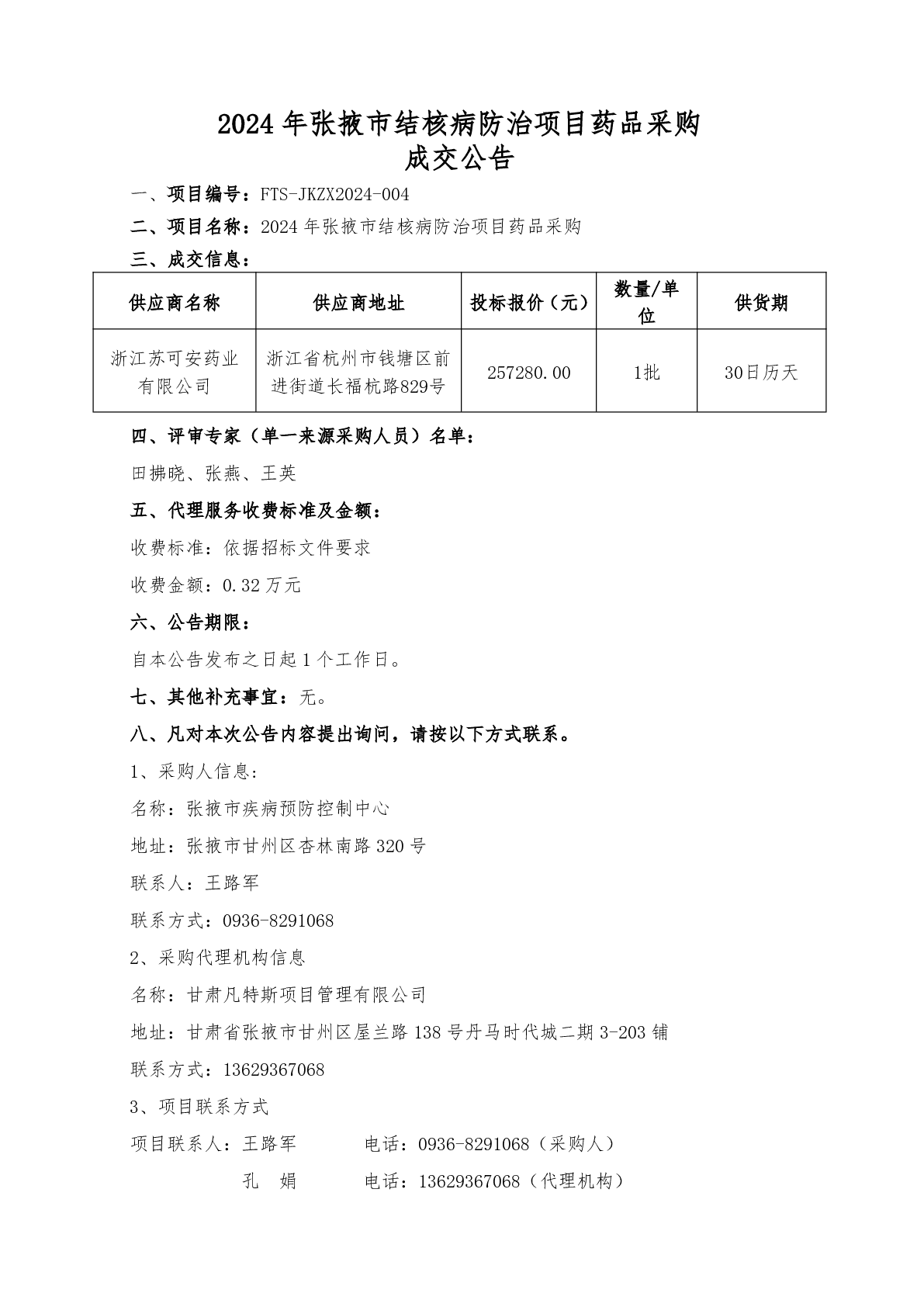 2024 年张掖市结核病防治项目药品采购
成交公告

一、项目编号：FTS-JKZX2024-004

二、项目名称：2024 年张掖市结核病防治项目药品采购

三、成交信息：

| 供应商名称 | 供应商地址 | 投标报价（元） | 数量/单位 | 供货期 |
|---|---|---|---|---|
| 浙江苏可安药业有限公司 | 浙江省杭州市钱塘区前进街道长福杭路829号 | 257280.00 | 1批 | 30日历天 |

四、评审专家（单一来源采购人员）名单：

田拂晓、张燕、王英

五、代理服务收费标准及金额：

收费标准：依据招标文件要求

收费金额：0.32 万元

六、公告期限：

自本公告发布之日起 1 个工作日。

七、其他补充事宜：无。

八、凡对本次公告内容提出询问，请按以下方式联系。

1、采购人信息:

名称：张掖市疾病预防控制中心

地址：张掖市甘州区杏林南路 320 号

联系人：王路军

联系方式：0936-8291068

2、采购代理机构信息

名称：甘肃凡特斯项目管理有限公司

地址：甘肃省张掖市甘州区屋兰路 138 号丹马时代城二期 3-203 铺

联系方式：13629367068

3、项目联系方式

项目联系人：王路军　　电话：0936-8291068（采购人）

孔　娟　　电话：13629367068（代理机构）